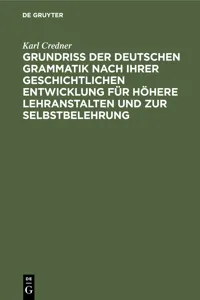 DE GRUYTER

Karl Credner

GRUNDRISS DER DEUTSCHEN GRAMMATIK NACH IHRER GESCHICHTLICHEN ENTWICKLUNG FÜR HÖHERE LEHRANSTALTEN UND ZUR SELBSTBELEHRUNG

DE
G